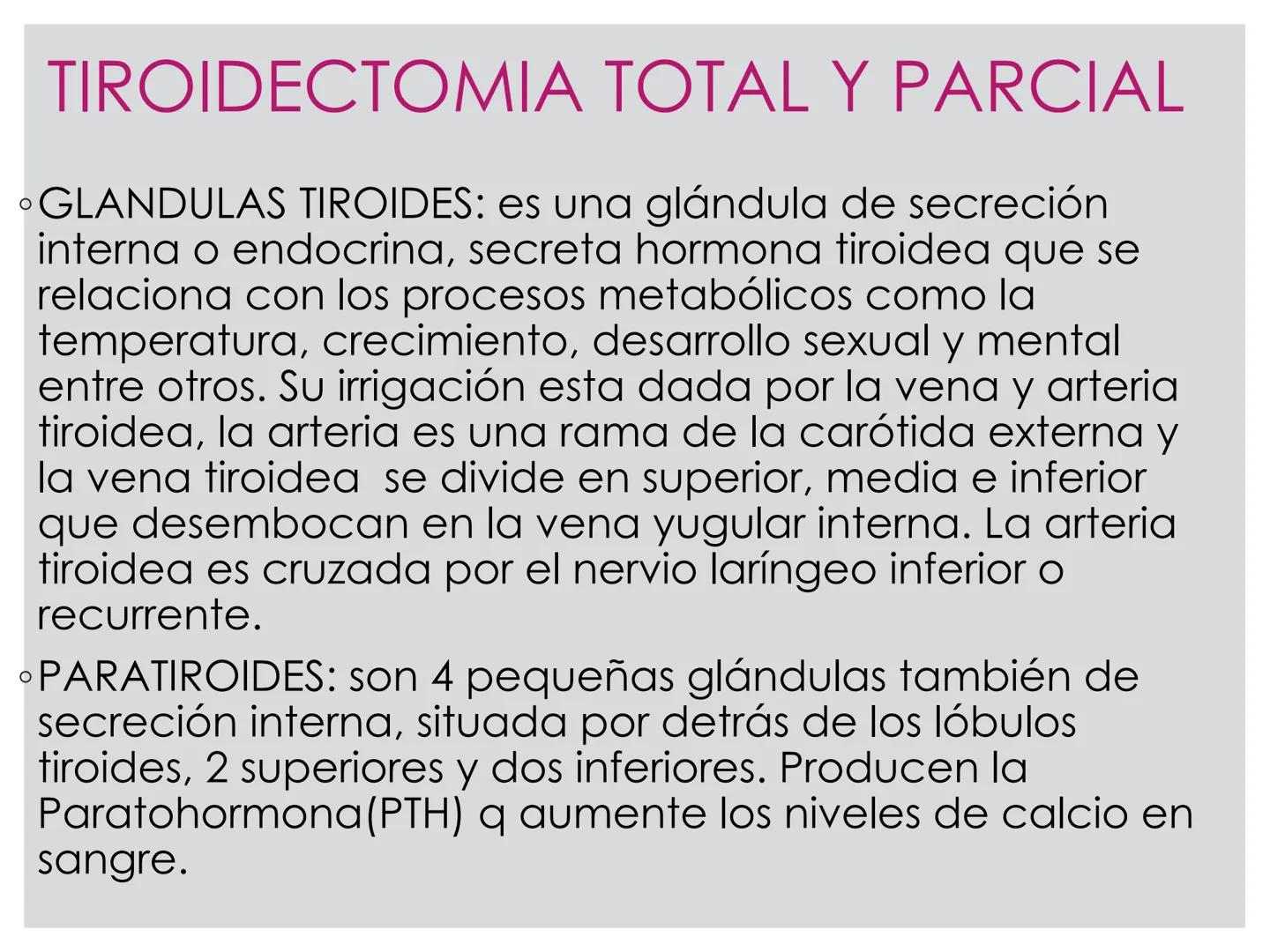 TIROIDECTOMIA TOTAL Y PARCIAL

◦GLANDULAS TIROIDES: es una glándula de secreción interna o endocrina, secreta hormona tiroidea que se relaciona con los procesos metabólicos como la temperatura, crecimiento, desarrollo sexual y mental entre otros. Su irrigación esta dada por la vena y arteria tiroidea, la arteria es una rama de la carótida externa y la vena tiroidea se divide en superior, media e inferior que desembocan en la vena yugular interna. La arteria tiroidea es cruzada por el nervio laríngeo inferior o recurrente.

◦PARATIROIDES: son 4 pequeñas glándulas también de secreción interna, situada por detrás de los lóbulos tiroides, 2 superiores y dos inferiores. Producen la Paratohormona(PTH) q aumente los niveles de calcio en sangre.